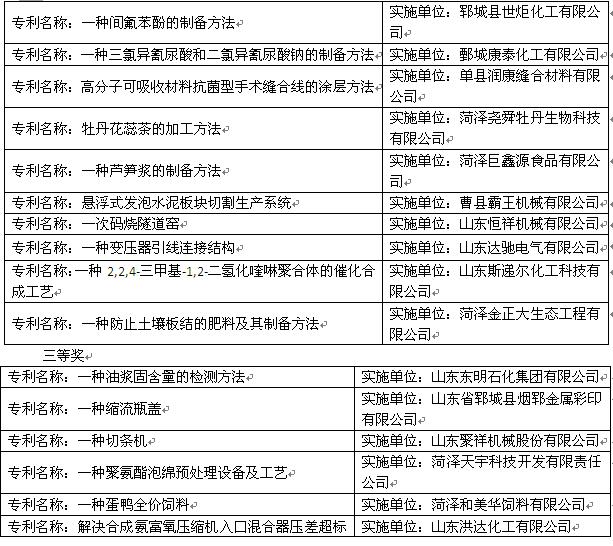 | 专利名称：一种间氟苯酚的制备方法 | 实施单位：郓城县世炬化工有限公司 |
|---|---|
| 专利名称：一种三氯异氰尿酸和二氯异氰尿酸钠的制备方法 | 实施单位：鄄城康泰化工有限公司 |
| 专利名称：高分子可吸收材料抗菌型手术缝合线的涂层方法 | 实施单位：单县润康缝合材料有限公司 |
| 专利名称：牡丹花蕊茶的加工方法 | 实施单位：菏泽尧舜牡丹生物科技有限公司 |
| 专利名称：一种芦笋浆的制备方法 | 实施单位：菏泽巨鑫源食品有限公司 |
| 专利名称：悬浮式发泡水泥板块切割生产系统 | 实施单位：曹县霸王机械有限公司 |
| 专利名称：一次码烧隧道窑 | 实施单位：山东恒祥机械有限公司 |
| 专利名称：一种变压器引线连接结构 | 实施单位：山东达驰电气有限公司 |
| 专利名称：一种 2,2,4-三甲基-1,2-二氢化喹啉聚合体的催化合成工艺 | 实施单位：山东斯递尔化工科技有限公司 |
| 专利名称：一种防止土壤板结的肥料及其制备方法 | 实施单位：菏泽金正大生态工程有限公司 |

三等奖

| 专利名称：一种油浆固含量的检测方法 | 实施单位：山东东明石化集团有限公司 |
|---|---|
| 专利名称：一种缩流瓶盖 | 实施单位：山东省郓城县烟郓金属彩印有限公司 |
| 专利名称：一种切条机 | 实施单位：山东聚祥机械股份有限公司 |
| 专利名称：一种聚氨酯泡绵预处理设备及工艺 | 实施单位：菏泽天宇科技开发有限责任公司 |
| 专利名称：一种蛋鸭全价饲料 | 实施单位：菏泽和美华饲料有限公司 |
| 专利名称：解决合成氨富氧压缩机入口混合器压差超标 | 实施单位：山东洪达化工有限公司 |